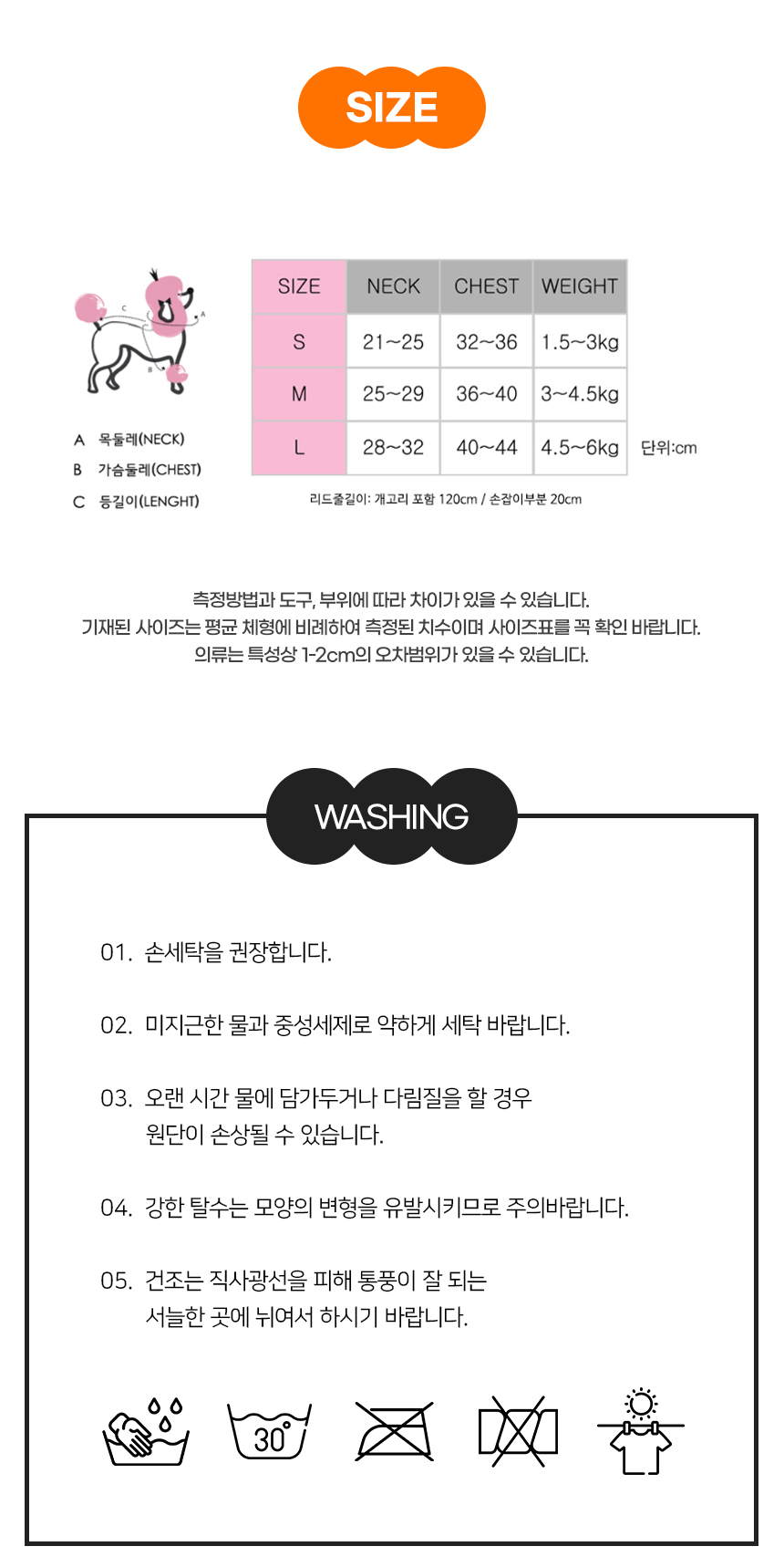 SIZE

C

A

B

A 목둘레(NECK)
B 가슴둘레(CHEST)
C 등길이(LENGHT)

| SIZE | NECK | CHEST | WEIGHT |
|---|---|---|---|
| S | 21~25 | 32~36 | 1.5~3kg |
| M | 25~29 | 36~40 | 3~4.5kg |
| L | 28~32 | 40~44 | 4.5~6kg |

단위:cm

리드줄길이: 개고리 포함 120cm / 손잡이부분 20cm

측정방법과 도구, 부위에 따라 차이가 있을 수 있습니다.
기재된 사이즈는 평균 체형에 비례하여 측정된 치수이며 사이즈표를 꼭 확인 바랍니다.
의류는 특성상 1-2cm의 오차범위가 있을 수 있습니다.

WASHING

01. 손세탁을 권장합니다.

02. 미지근한 물과 중성세제로 약하게 세탁 바랍니다.

03. 오랜 시간 물에 담가두거나 다림질을 할 경우 원단이 손상될 수 있습니다.

04. 강한 탈수는 모양의 변형을 유발시키므로 주의바랍니다.

05. 건조는 직사광선을 피해 통풍이 잘 되는 서늘한 곳에 뉘여서 하시기 바랍니다.

30°